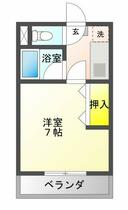 玄
洗
浴室
押入
洋室
7帖
ベランダ